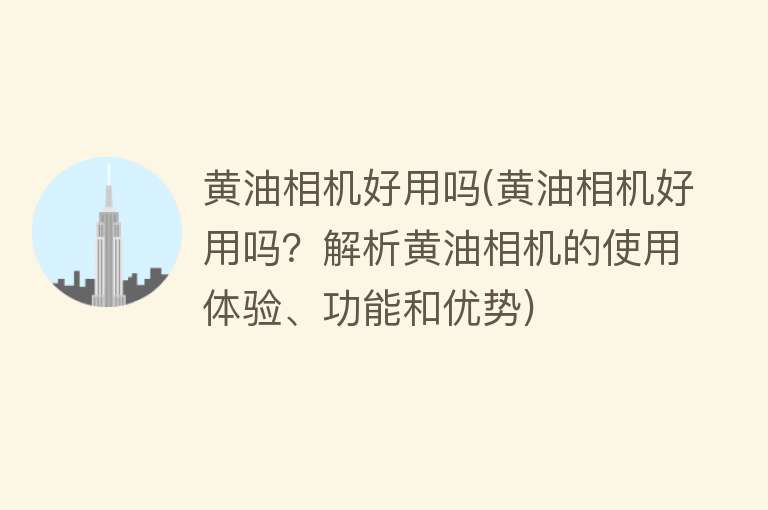 黄油相机好用吗(黄油相机好用吗？解析黄油相机的使用体验、功能和优势)